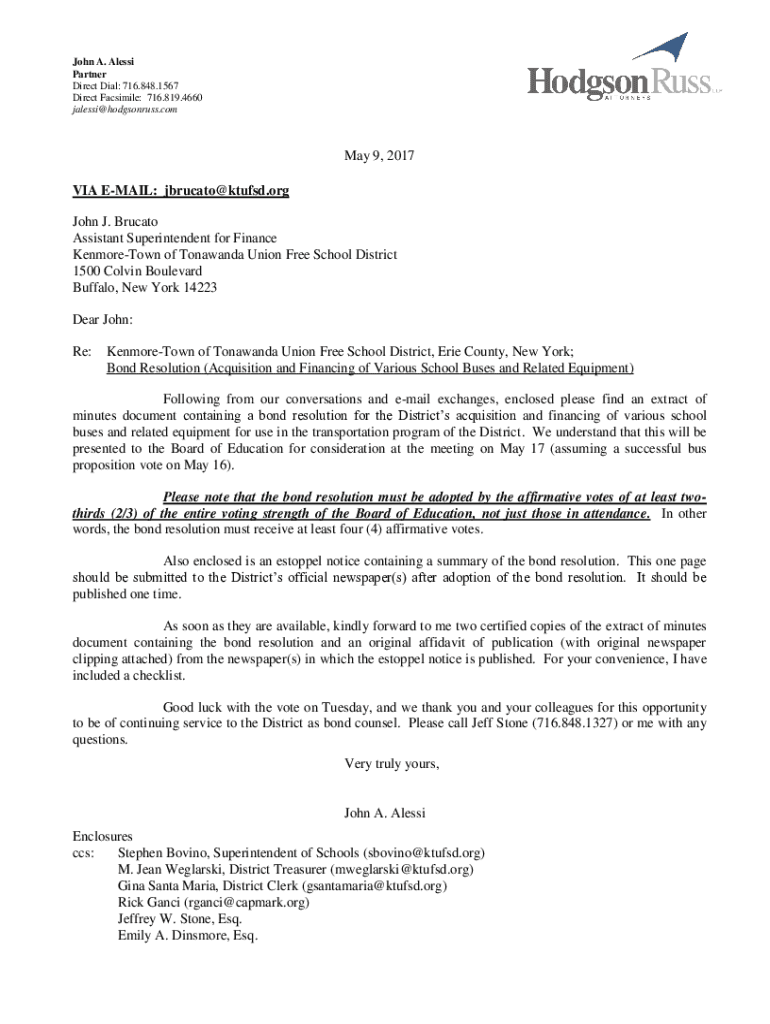 John A. Alessi
Partner
Direct Dial: 716.848.1567
Direct Facsimile: 716.819.4660
jalessi@hodgsonruss.com

Hodgson Russ LLP
ATTORNEYS

May 9, 2017

VIA E-MAIL: jbrucato@ktufsd.org

John J. Brucato
Assistant Superintendent for Finance
Kenmore-Town of Tonawanda Union Free School District
1500 Colvin Boulevard
Buffalo, New York 14223

Dear John:

Re: Kenmore-Town of Tonawanda Union Free School District, Erie County, New York; Bond Resolution (Acquisition and Financing of Various School Buses and Related Equipment)

Following from our conversations and e-mail exchanges, enclosed please find an extract of minutes document containing a bond resolution for the District's acquisition and financing of various school buses and related equipment for use in the transportation program of the District. We understand that this will be presented to the Board of Education for consideration at the meeting on May 17 (assuming a successful bus proposition vote on May 16).

Please note that the bond resolution must be adopted by the affirmative votes of at least two-thirds (2/3) of the entire voting strength of the Board of Education, not just those in attendance. In other words, the bond resolution must receive at least four (4) affirmative votes.

Also enclosed is an estoppel notice containing a summary of the bond resolution. This one page should be submitted to the District's official newspaper(s) after adoption of the bond resolution. It should be published one time.

As soon as they are available, kindly forward to me two certified copies of the extract of minutes document containing the bond resolution and an original affidavit of publication (with original newspaper clipping attached) from the newspaper(s) in which the estoppel notice is published. For your convenience, I have included a checklist.

Good luck with the vote on Tuesday, and we thank you and your colleagues for this opportunity to be of continuing service to the District as bond counsel. Please call Jeff Stone (716.848.1327) or me with any questions.

Very truly yours,

John A. Alessi

Enclosures
ccs: Stephen Bovino, Superintendent of Schools (sbovino@ktufsd.org)
M. Jean Weglarski, District Treasurer (mweglarski@ktufsd.org)
Gina Santa Maria, District Clerk (gsantamaria@ktufsd.org)
Rick Ganci (rganci@capmark.org)
Jeffrey W. Stone, Esq.
Emily A. Dinsmore, Esq.